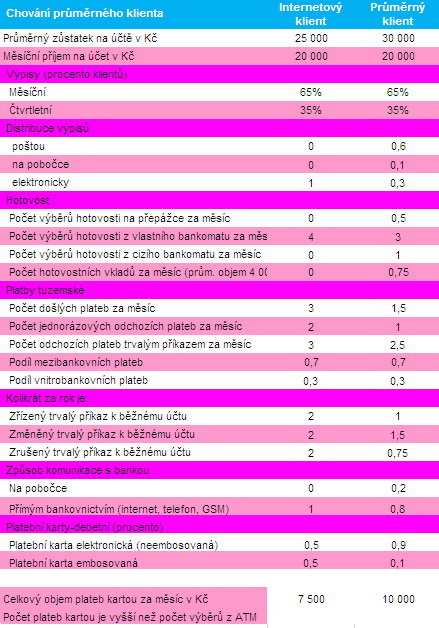 | Chování průměrného klienta | Internetový klient | Průměrný klient |
|---|---|---|
| Průměrný zůstatek na účtě v Kč | 25 000 | 30 000 |
| Měsíční příjem na účet v Kč | 20 000 | 20 000 |
| Výpisy (procento klientů) | | |
| Měsíční | 65% | 65% |
| Čtvrtletní | 35% | 35% |
| Distribuce výpisů | | |
| poštou | 0 | 0,6 |
| na pobočce | 0 | 0,1 |
| elektronicky | 1 | 0,3 |
| Hotovost | | |
| Počet výběrů hotovosti na přepážce za měsíc | 0 | 0,5 |
| Počet výběrů hotovosti z vlastního bankomatu za měs | 4 | 3 |
| Počet výběrů hotovosti z cizího bankomatu za měsíc | 0 | 1 |
| Počet hotovostních vkladů za měsíc (prům. objem 4 0( | 0 | 0,75 |
| Platby tuzemské | | |
| Počet došlých plateb za měsíc | 3 | 1,5 |
| Počet jednorázových odchozích plateb za měsíc | 2 | 1 |
| Počet odchozích plateb trvalým příkazem za měsíc | 3 | 2,5 |
| Podíl mezibankovních plateb | 0,7 | 0,7 |
| Podíl vnitrobankovních plateb | 0,3 | 0,3 |
| Kolikrát za rok je: | | |
| Zřízený trvalý příkaz k běžnému účtu | 2 | 1 |
| Změněný trvalý příkaz k běžnému účtu | 2 | 1,5 |
| Zrušený trvalý příkaz k běžnému účtu | 2 | 0,75 |
| Způsob komunikace s bankou | | |
| Na pobočce | 0 | 0,2 |
| Přímým bankovnictvím (internet, telefon, GSM) | 1 | 0,8 |
| Platební karty-debetní (procento) | | |
| Platební karta elektronická (neembosovaná) | 0,5 | 0,9 |
| Platební karta embosovaná | 0,5 | 0,1 |
| Celkový objem plateb kartou za měsíc v Kč | 7 500 | 10 000 |
| Počet plateb kartou je vyšší než počet výběrů z ATM | | |